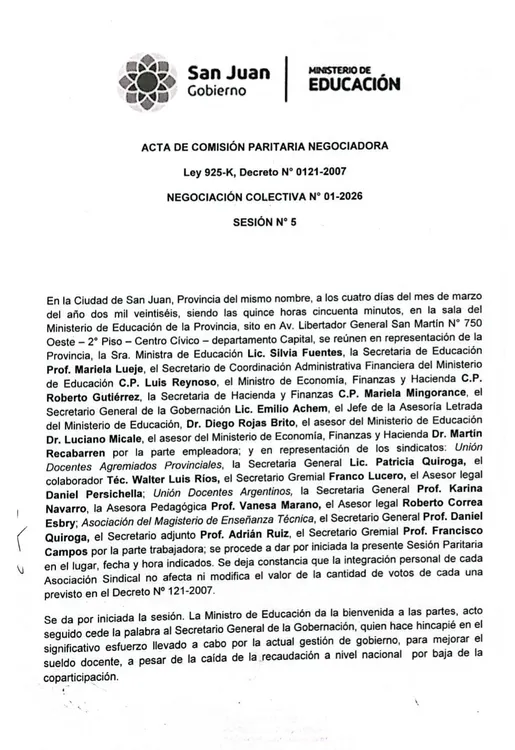 San Juan Gobierno

MINISTERIO DE EDUCACIÓN

ACTA DE COMISIÓN PARITARIA NEGOCIADORA

Ley 925-K, Decreto N° 0121-2007

NEGOCIACIÓN COLECTIVA N° 01-2026

SESIÓN N° 5

En la Ciudad de San Juan, Provincia del mismo nombre, a los cuatro días del mes de marzo del año dos mil veintiséis, siendo las quince horas cincuenta minutos, en la sala del Ministerio de Educación de la Provincia, sito en Av. Libertador General San Martín N° 750 Oeste – 2° Piso – Centro Cívico – departamento Capital, se reúnen en representación de la Provincia, la Sra. Ministra de Educación Lic. Silvia Fuentes, la Secretaria de Educación Prof. Mariela Lueje, el Secretario de Coordinación Administrativa Financiera del Ministerio de Educación C.P. Luis Reynoso, el Ministro de Economía, Finanzas y Hacienda C.P. Roberto Gutiérrez, la Secretaria de Hacienda y Finanzas C.P. Mariela Mingorance, el Secretario General de la Gobernación Lic. Emilio Achem, el Jefe de la Asesoría Letrada del Ministerio de Educación, Dr. Diego Rojas Brito, el asesor del Ministerio de Educación Dr. Luciano Micale, el asesor del Ministerio de Economía, Finanzas y Hacienda Dr. Martín Recabarren por la parte empleadora; y en representación de los sindicatos: Unión Docentes Agremiados Provinciales, la Secretaria General Lic. Patricia Quiroga, el colaborador Téc. Walter Luis Ríos, el Secretario Gremial Franco Lucero, el Asesor legal Daniel Persichella; Unión Docentes Argentinos, la Secretaria General Prof. Karina Navarro, la Asesora Pedagógica Prof. Vanesa Marano, el Asesor legal Roberto Correa Esbry; Asociación del Magisterio de Enseñanza Técnica, el Secretario General Prof. Daniel Quiroga, el Secretario adjunto Prof. Adrián Ruiz, el Secretario Gremial Prof. Francisco Campos por la parte trabajadora; se procede a dar por iniciada la presente Sesión Paritaria en el lugar, fecha y hora indicados. Se deja constancia que la integración personal de cada Asociación Sindical no afecta ni modifica el valor de la cantidad de votos de cada una previsto en el Decreto N° 121-2007.

Se da por iniciada la sesión. La Ministro de Educación da la bienvenida a las partes, acto seguido cede la palabra al Secretario General de la Gobernación, quien hace hincapié en el significativo esfuerzo llevado a cabo por la actual gestión de gobierno, para mejorar el sueldo docente, a pesar de la caída de la recaudación a nivel nacional por baja de la coparticipación.